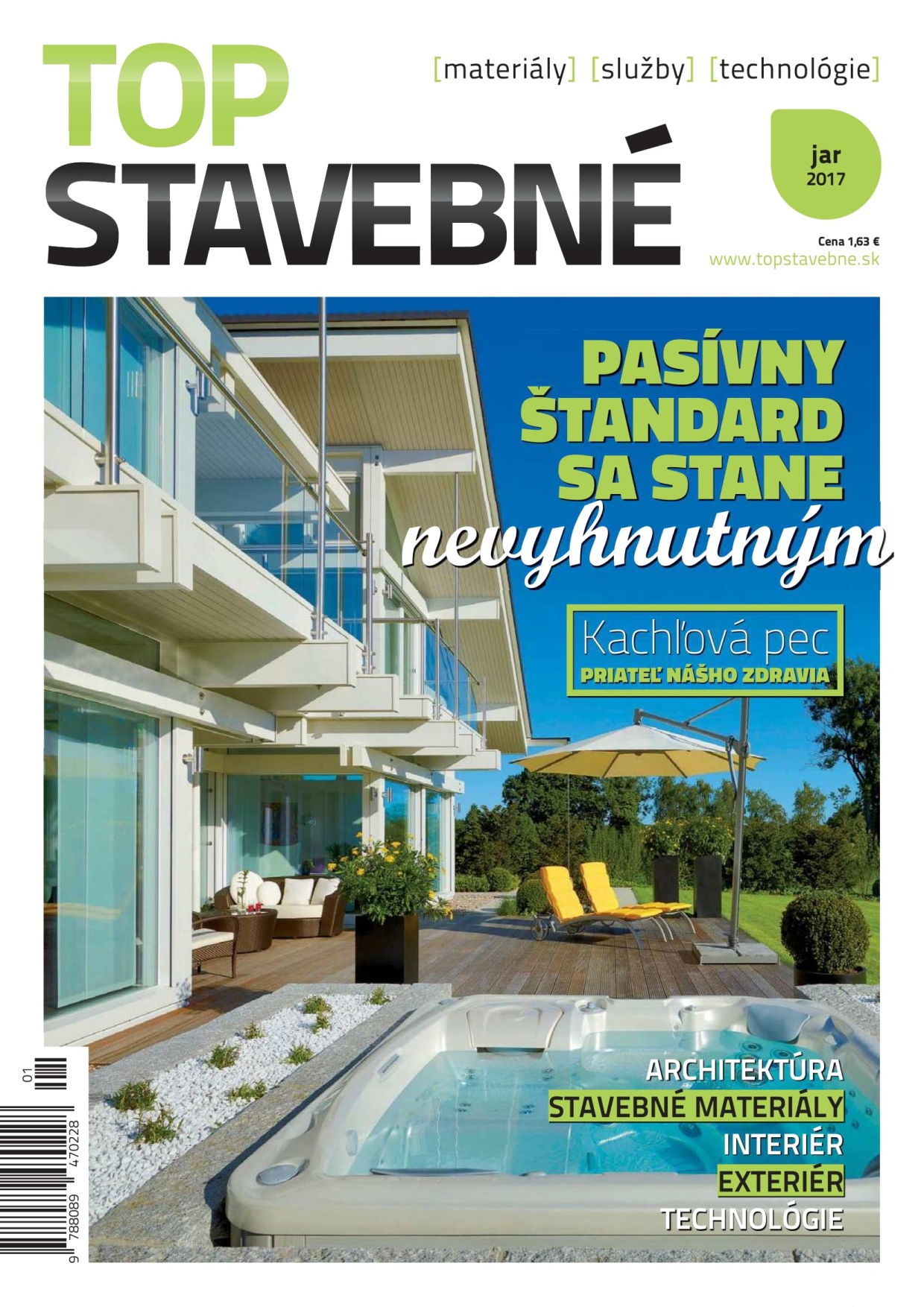 TOP STAVEBNÉ

[materiály] [služby] [technológie]

jar 2017

Cena 1,63 €
www.topstavebne.sk

PASÍVNY ŠTANDARD SA STANE nevyhnutným

Kachľová pec
PRIATEĽ NÁŠHO ZDRAVIA

ARCHITEKTÚRA
STAVEBNÉ MATERIÁLY
INTERIÉR
EXTERIÉR
TECHNOLÓGIE

01
9 788089 470228